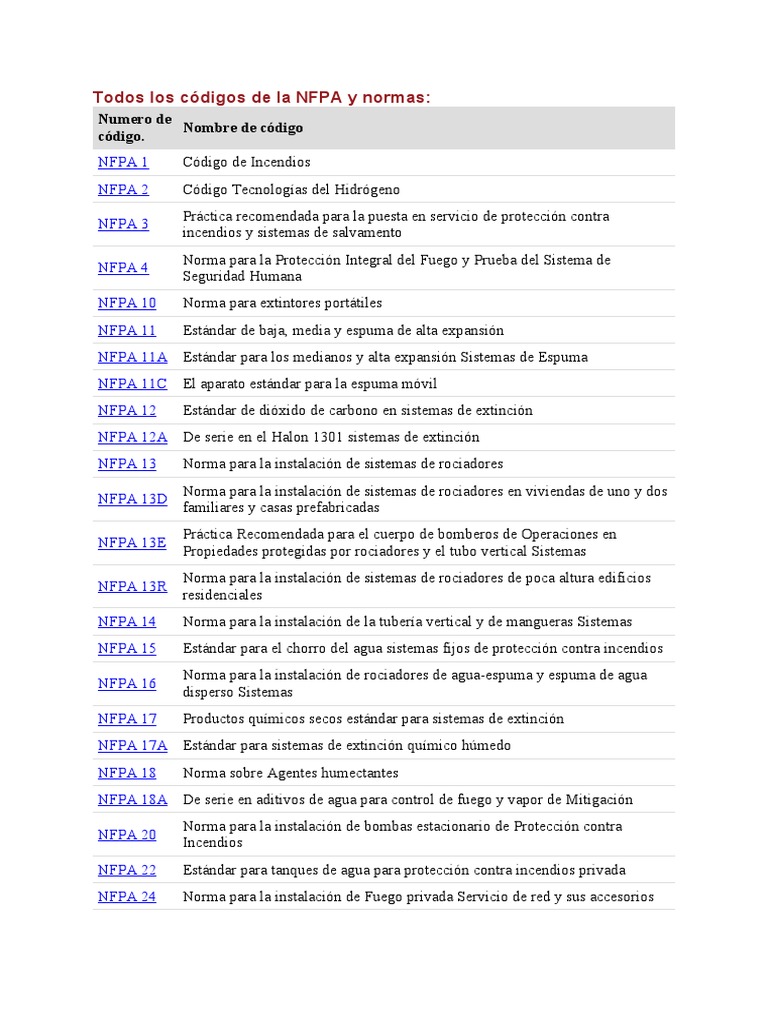 Todos los códigos de la NFPA y normas:

| Numero de código. | Nombre de código |
|---|---|
| NFPA 1 | Código de Incendios |
| NFPA 2 | Código Tecnologías del Hidrógeno |
| NFPA 3 | Práctica recomendada para la puesta en servicio de protección contra incendios y sistemas de salvamento |
| NFPA 4 | Norma para la Protección Integral del Fuego y Prueba del Sistema de Seguridad Humana |
| NFPA 10 | Norma para extintores portátiles |
| NFPA 11 | Estándar de baja, media y espuma de alta expansión |
| NFPA 11A | Estándar para los medianos y alta expansión Sistemas de Espuma |
| NFPA 11C | El aparato estándar para la espuma móvil |
| NFPA 12 | Estándar de dióxido de carbono en sistemas de extinción |
| NFPA 12A | De serie en el Halon 1301 sistemas de extinción |
| NFPA 13 | Norma para la instalación de sistemas de rociadores |
| NFPA 13D | Norma para la instalación de sistemas de rociadores en viviendas de uno y dos familiares y casas prefabricadas |
| NFPA 13E | Práctica Recomendada para el cuerpo de bomberos de Operaciones en Propiedades protegidas por rociadores y el tubo vertical Sistemas |
| NFPA 13R | Norma para la instalación de sistemas de rociadores de poca altura edificios residenciales |
| NFPA 14 | Norma para la instalación de la tubería vertical y de mangueras Sistemas |
| NFPA 15 | Estándar para el chorro del agua sistemas fijos de protección contra incendios |
| NFPA 16 | Norma para la instalación de rociadores de agua-espuma y espuma de agua disperso Sistemas |
| NFPA 17 | Productos químicos secos estándar para sistemas de extinción |
| NFPA 17A | Estándar para sistemas de extinción químico húmedo |
| NFPA 18 | Norma sobre Agentes humectantes |
| NFPA 18A | De serie en aditivos de agua para control de fuego y vapor de Mitigación |
| NFPA 20 | Norma para la instalación de bombas estacionario de Protección contra Incendios |
| NFPA 22 | Estándar para tanques de agua para protección contra incendios privada |
| NFPA 24 | Norma para la instalación de Fuego privada Servicio de red y sus accesorios |